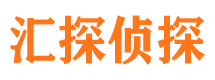 汇探侦探